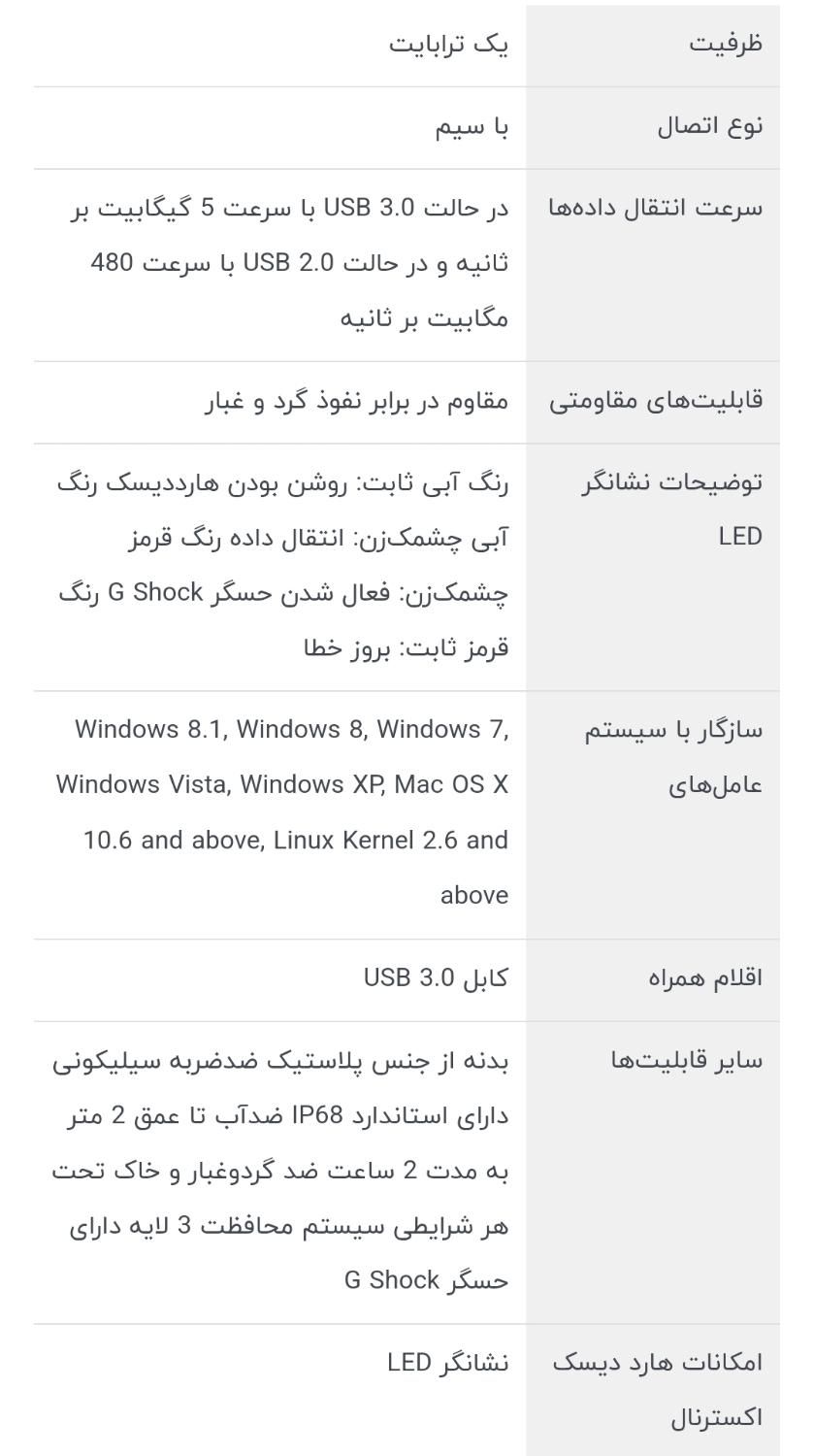 | ظرفیت | یک ترابایت |
|---|---|
| نوع اتصال | با سیم |
| سرعت انتقال داده‌ها | در حالت USB 3.0 با سرعت 5 گیگابیت بر ثانیه و در حالت USB 2.0 با سرعت 480 مگابیت بر ثانیه |
| قابلیت‌های مقاومتی | مقاوم در برابر نفوذ گرد و غبار |
| توضیحات نشانگر LED | رنگ آبی ثابت: روشن بودن هارددیسک رنگ آبی چشمک‌زن: انتقال داده رنگ قرمز چشمک‌زن: فعال شدن حسگر G Shock رنگ قرمز ثابت: بروز خطا |
| سازگار با سیستم عامل‌های | Windows 8.1, Windows 8, Windows 7, Windows Vista, Windows XP, Mac OS X 10.6 and above, Linux Kernel 2.6 and above |
| اقلام همراه | کابل USB 3.0 |
| سایر قابلیت‌ها | بدنه از جنس پلاستیک ضدضربه سیلیکونی دارای استاندارد IP68 ضدآب تا عمق 2 متر به مدت 2 ساعت ضد گردوغبار و خاک تحت هر شرایطی سیستم محافظت 3 لایه دارای حسگر G Shock |
| امکانات هارد دیسک اکسترنال | نشانگر LED |